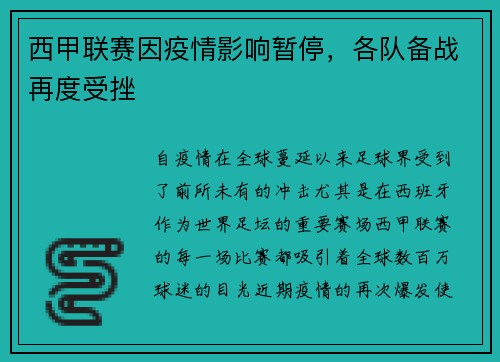 西甲联赛因疫情影响暂停，各队备战再度受挫

自疫情在全球蔓延以来足球界受到了前所未有的冲击尤其是在西班牙作为世界足坛的重要赛场西甲联赛的每一场比赛都吸引着全球数百万球迷的目光近期疫情的再次爆发使